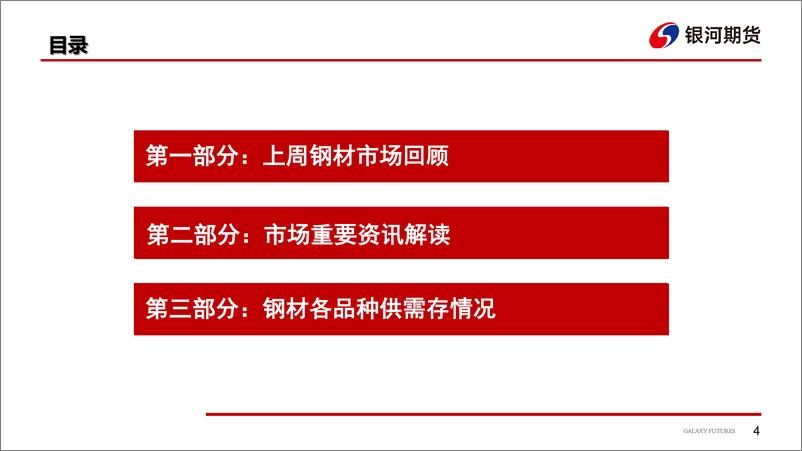 目录

银河期货

第一部分：上周钢材市场回顾

第二部分：市场重要资讯解读

第三部分：钢材各品种供需存情况

GALAXY FUTURES 4